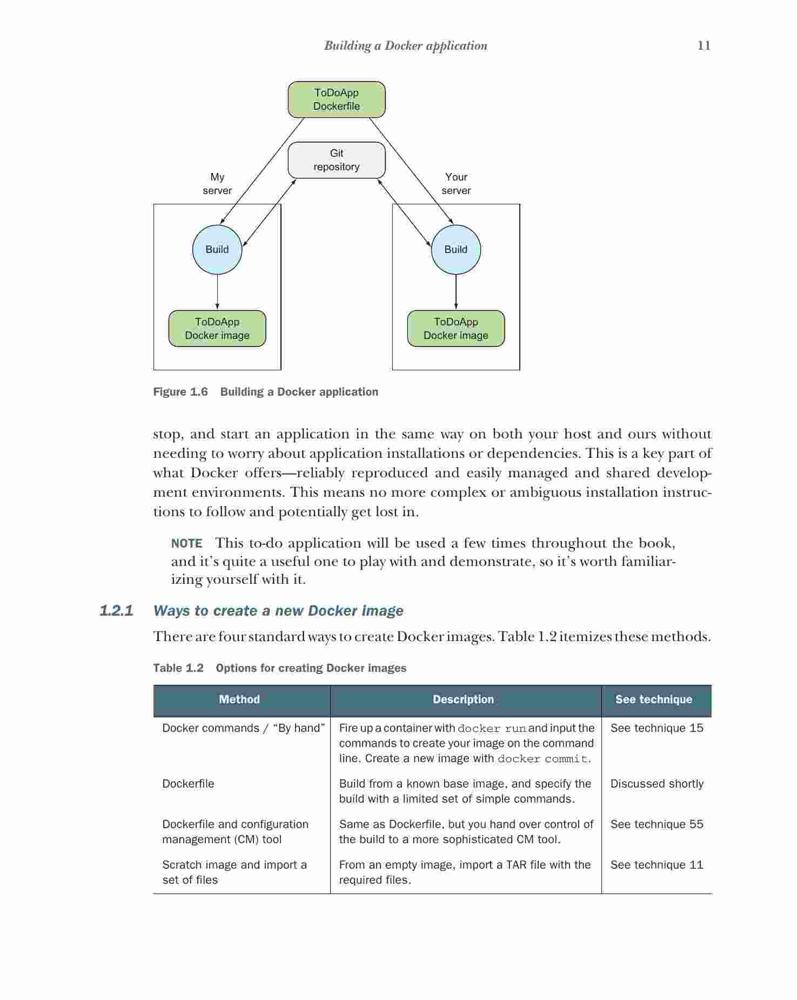 Building a Docker application 11

ToDoApp Dockerfile

Git repository

My server

Your server

Build

Build

ToDoApp Docker image

ToDoApp Docker image

Figure 1.6 Building a Docker application

stop, and start an application in the same way on both your host and ours without needing to worry about application installations or dependencies. This is a key part of what Docker offers—reliably reproduced and easily managed and shared development environments. This means no more complex or ambiguous installation instructions to follow and potentially get lost in.

NOTE This to-do application will be used a few times throughout the book, and it's quite a useful one to play with and demonstrate, so it's worth familiarizing yourself with it.

1.2.1 Ways to create a new Docker image

There are four standard ways to create Docker images. Table 1.2 itemizes these methods.

Table 1.2 Options for creating Docker images

| Method | Description | See technique |
|---|---|---|
| Docker commands / "By hand" | Fire up a container with docker run and input the commands to create your image on the command line. Create a new image with docker commit. | See technique 15 |
| Dockerfile | Build from a known base image, and specify the build with a limited set of simple commands. | Discussed shortly |
| Dockerfile and configuration management (CM) tool | Same as Dockerfile, but you hand over control of the build to a more sophisticated CM tool. | See technique 55 |
| Scratch image and import a set of files | From an empty image, import a TAR file with the required files. | See technique 11 |